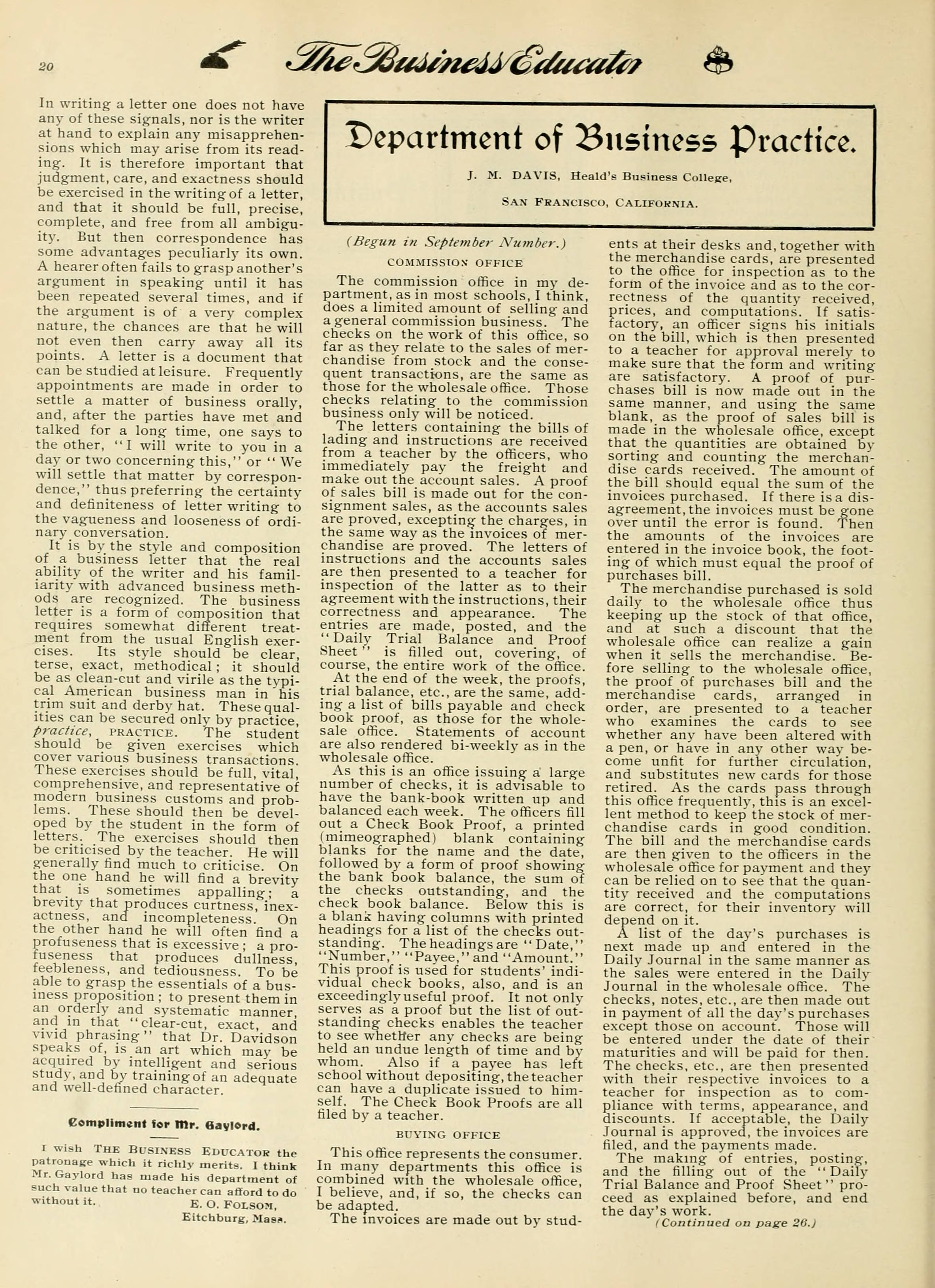 20 The Business Educator

In writing a letter one does not have any of these signals, nor is the writer at hand to explain any misapprehensions which may arise from its reading. It is therefore important that judgment, care, and exactness should be exercised in the writing of a letter, and that it should be full, precise, complete, and free from all ambiguity. But then correspondence has some advantages peculiarly its own. A hearer often fails to grasp another's argument in speaking until it has been repeated several times, and if the argument is of a very complex nature, the chances are that he will not even then carry away all its points. A letter is a document that can be studied at leisure. Frequently appointments are made in order to settle a matter of business orally, and, after the parties have met and talked for a long time, one says to the other, "I will write to you in a day or two concerning this," or "We will settle that matter by correspondence," thus preferring the certainty and definiteness of letter writing to the vagueness and looseness of ordinary conversation.

It is by the style and composition of a business letter that the real ability of the writer and his familiarity with advanced business methods are recognized. The business letter is a form of composition that requires somewhat different treatment from the usual English exercises. Its style should be clear, terse, exact, methodical; it should be as clean-cut and virile as the typical American business man in his trim suit and derby hat. These qualities can be secured only by practice, practice, PRACTICE. The student should be given exercises which cover various business transactions. These exercises should be full, vital, comprehensive, and representative of modern business customs and problems. These should then be developed by the student in the form of letters. The exercises should then be criticised by the teacher. He will generally find much to criticise. On the one hand he will find a brevity that is sometimes appalling; a brevity that produces curtness, inexactness, and incompleteness. On the other hand he will often find a profuseness that is excessive; a profuseness that produces dullness, feebleness, and tediousness. To be able to grasp the essentials of a business proposition; to present them in an orderly and systematic manner, and in that "clear-cut, exact, and vivid phrasing" that Dr. Davidson speaks of, is an art which may be acquired by intelligent and serious study, and by training of an adequate and well-defined character.

Compliment for Mr. Gaylord.

I wish THE BUSINESS EDUCATOR the patronage which it richly merits. I think Mr. Gaylord has made his department of such value that no teacher can afford to do without it.
E. O. FOLSOM,
Eitchburg, Mass.

Department of Business Practice.

J. M. DAVIS, Heald's Business College,
SAN FRANCISCO, CALIFORNIA.

(Begun in September Number.)

COMMISSION OFFICE

The commission office in my department, as in most schools, I think, does a limited amount of selling and a general commission business. The checks on the work of this office, so far as they relate to the sales of merchandise from stock and the consequent transactions, are the same as those for the wholesale office. Those checks relating to the commission business only will be noticed.

The letters containing the bills of lading and instructions are received from a teacher by the officers, who immediately pay the freight and make out the account sales. A proof of sales bill is made out for the consignment sales, as the accounts sales are proved, excepting the charges, in the same way as the invoices of merchandise are proved. The letters of instructions and the accounts sales are then presented to a teacher for inspection of the latter as to their agreement with the instructions, their correctness and appearance. The entries are made, posted, and the "Daily Trial Balance and Proof Sheet" is filled out, covering, of course, the entire work of the office.

At the end of the week, the proofs, trial balance, etc., are the same, adding a list of bills payable and check book proof, as those for the wholesale office. Statements of account are also rendered bi-weekly as in the wholesale office.

As this is an office issuing a large number of checks, it is advisable to have the bank-book written up and balanced each week. The officers fill out a Check Book Proof, a printed (mimeographed) blank containing blanks for the name and the date, followed by a form of proof showing the bank book balance, the sum of the checks outstanding, and the check book balance. Below this is a blank having columns with printed headings for a list of the checks outstanding. The headings are "Date," "Number," "Payee," and "Amount." This proof is used for students' individual check books, also, and is an exceedingly useful proof. It not only serves as a proof but the list of outstanding checks enables the teacher to see whether any checks are being held an undue length of time and by whom. Also if a payee has left school without depositing, the teacher can have a duplicate issued to himself. The Check Book Proofs are all filed by a teacher.

BUYING OFFICE

This office represents the consumer. In many departments this office is combined with the wholesale office, I believe, and, if so, the checks can be adapted.

The invoices are made out by students at their desks and, together with the merchandise cards, are presented to the office for inspection as to the form of the invoice and as to the correctness of the quantity received, prices, and computations. If satisfactory, an officer signs his initials on the bill, which is then presented to a teacher for approval merely to make sure that the form and writing are satisfactory. A proof of purchases bill is now made out in the same manner, and using the same blank, as the proof of sales bill is made in the wholesale office, except that the quantities are obtained by sorting and counting the merchandise cards received. The amount of the bill should equal the sum of the invoices purchased. If there is a disagreement, the invoices must be gone over until the error is found. Then the amounts of the invoices are entered in the invoice book, the footing of which must equal the proof of purchases bill.

The merchandise purchased is sold daily to the wholesale office thus keeping up the stock of that office, and at such a discount that the wholesale office can realize a gain when it sells the merchandise. Before selling to the wholesale office, the proof of purchases bill and the merchandise cards, arranged in order, are presented to a teacher who examines the cards to see whether any have been altered with a pen, or have in any other way become unfit for further circulation, and substitutes new cards for those retired. As the cards pass through this office frequently, this is an excellent method to keep the stock of merchandise cards in good condition. The bill and the merchandise cards are then given to the officers in the wholesale office for payment and they can be relied on to see that the quantity received and the computations are correct, for their inventory will depend on it.

A list of the day's purchases is next made up and entered in the Daily Journal in the same manner as the sales were entered in the Daily Journal in the wholesale office. The checks, notes, etc., are then made out in payment of all the day's purchases except those on account. Those will be entered under the date of their maturities and will be paid for then. The checks, etc., are then presented with their respective invoices to a teacher for inspection as to compliance with terms, appearance, and discounts. If acceptable, the Daily Journal is approved, the invoices are filed, and the payments made.

The making of entries, posting, and the filling out of the "Daily Trial Balance and Proof Sheet" proceed as explained before, and end the day's work.

(Continued on page 26.)